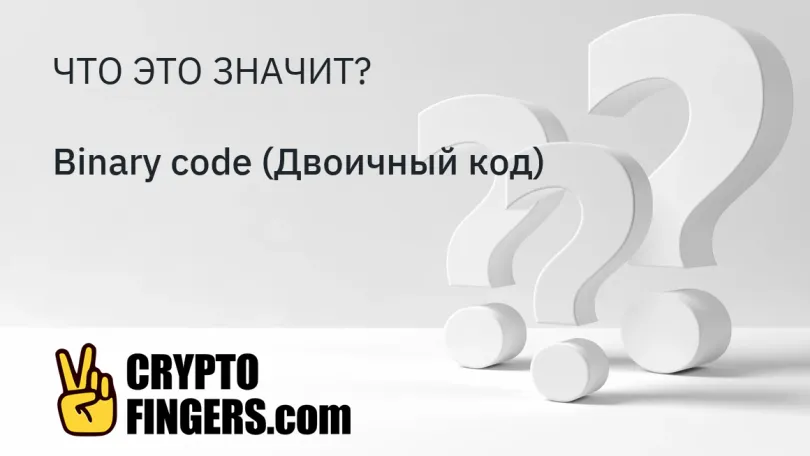 ЧТО ЭТО ЗНАЧИТ?

Binary code (Двоичный код)

CRYPTO
FINGERS.com